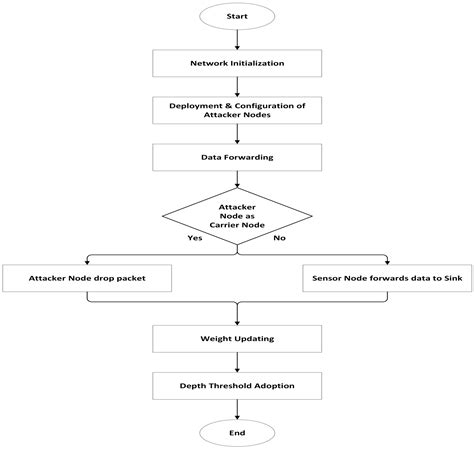 Start

Network Initialization

Deployment & Configuration of Attacker Nodes

Data Forwarding

Attacker Node as Carrier Node

Yes

No

Attacker Node drop packet

Sensor Node forwards data to Sink

Weight Updating

Depth Threshold Adoption

End